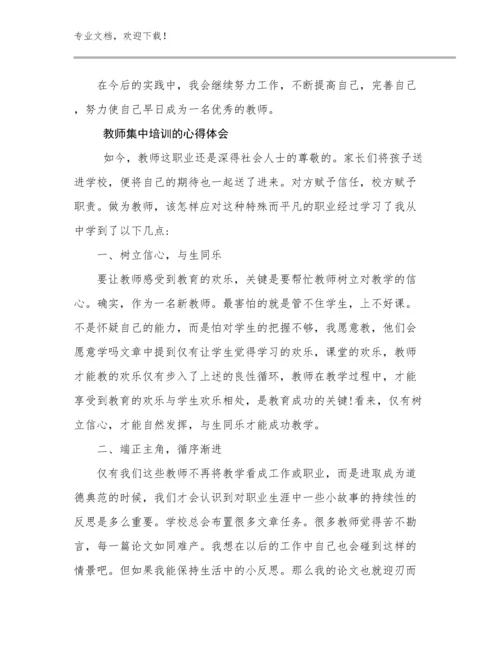 专业文档，欢迎下载！

在今后的实践中，我会继续努力工作，不断提高自己，完善自己，努力使自己早日成为一名优秀的教师。

教师集中培训的心得体会

如今，教师这职业还是深得社会人士的尊敬的。家长们将孩子送进学校，便将自己的期待也一起送了进来。对方赋予信任，校方赋予职责。做为教师，该怎样应对这种特殊而平凡的职业经过学习了我从中学到了以下几点：

一、树立信心，与生同乐

要让教师感受到教育的欢乐，关键是要帮忙教师树立对教学的信心。确实，作为一名新教师。最害怕的就是管不住学生，上不好课。不是怀疑自己的能力，而是怕对学生的把握不够，我愿意教，他们会愿意学吗文章中提到仅有让学生觉得学习的欢乐，课堂的欢乐，教师才能教的欢乐仅有步入了上述的良性循环，教师在教学过程中，才能享受到教育的欢乐与学生欢乐相处，是教育成功的关键!看来，仅有树立信心，才能自然发挥，与生同乐才能成功教学。

二、端正主角，循序渐进

仅有我们这些教师不再将教学看成工作或职业，而是进取成为道德典范的时候，我们才会认识到对职业生涯中一些小故事的持续性的反思是多么重要。学校总会布置很多文章任务。很多教师觉得苦不勘言，每一篇论文如同难产。我想在以后的工作中自己也会碰到这样的情景吧。但如果我能保持生活中的小反思。那么我的论文也就迎刃而